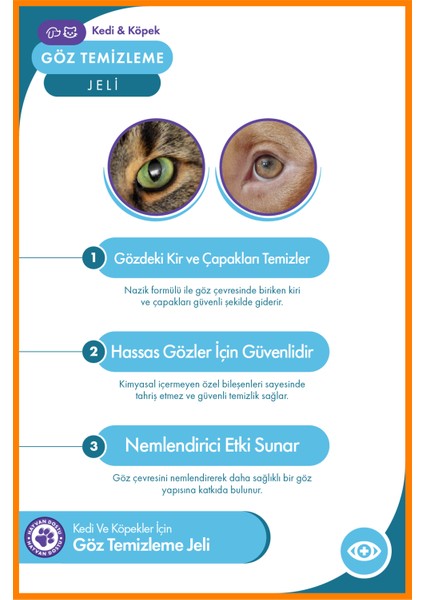 Kedi & Köpek
GÖZ TEMİZLEME
JELİ

1 Gözdeki Kir ve Çapakları Temizler

Nazik formülü ile göz çevresinde biriken kiri ve çapakları güvenli şekilde giderir.

2 Hassas Gözler İçin Güvenlidir

Kimyasal içermeyen özel bileşenleri sayesinde tahriş etmez ve güvenli temizlik sağlar.

3 Nemlendirici Etki Sunar

Göz çevresini nemlendirerek daha sağlıklı bir göz yapısına katkıda bulunur.

HAYVAN DOSTU HAYVAN DOSTU

Kedi Ve Köpekler İçin
Göz Temizleme Jeli